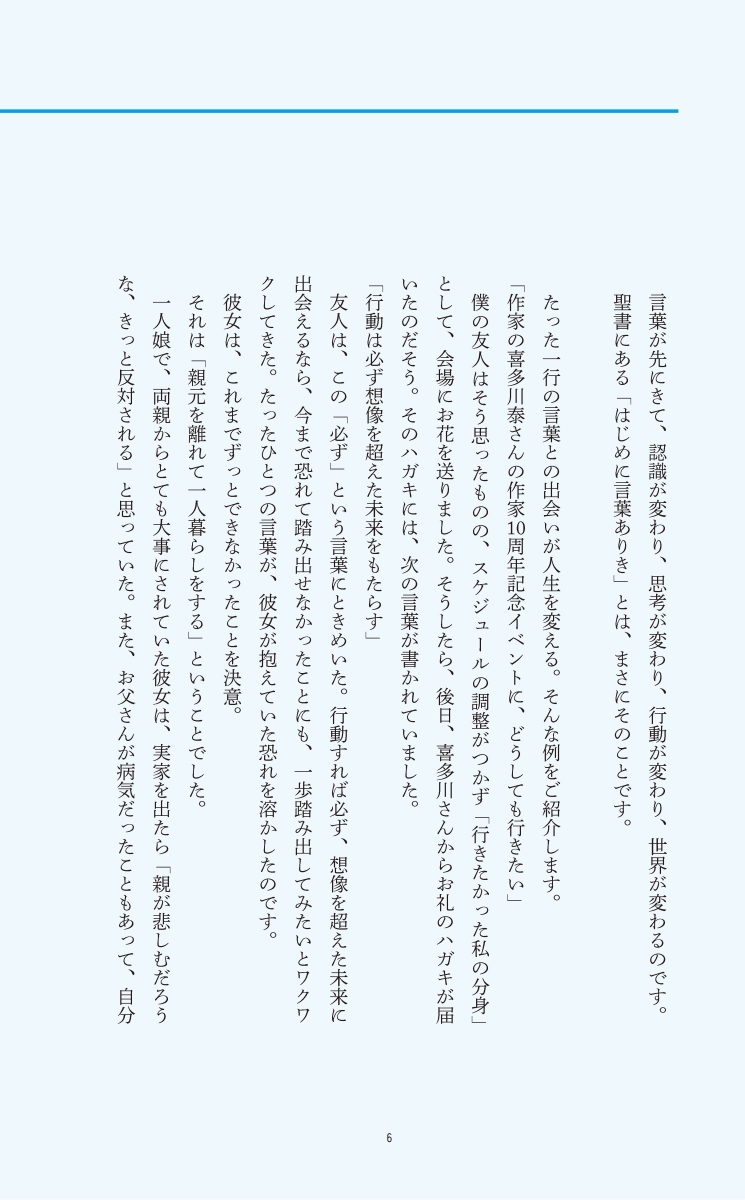 言葉が先にきて、認識が変わり、思考が変わり、行動が変わり、世界が変わるのです。
聖書にある「はじめに言葉ありき」とは、まさにそのことです。

たった一行の言葉との出会いが人生を変える。そんな例をご紹介します。
「作家の喜多川泰さんの作家10周年記念イベントに、どうしても行きたい」
僕の友人はそう思ったものの、スケジュールの調整がつかず「行きたかった私の分身」として、会場にお花を送りました。そうしたら、後日、喜多川さんからお礼のハガキが届いたのだそう。そのハガキには、次の言葉が書かれていました。
「行動は必ず想像を超えた未来をもたらす」
友人は、この「必ず」という言葉にときめいた。行動すれば必ず、想像を超えた未来に出会えるなら、今まで恐れて踏み出せなかったことにも、一歩踏み出してみたいとワクワクしてきた。たったひとつの言葉が、彼女が抱えていた恐れを溶かしたのです。
彼女は、これまでずっとできなかったことを決意。
それは「親元を離れて一人暮らしをする」ということでした。
一人娘で、両親からとても大事にされていた彼女は、実家を出たら「親が悲しむだろうな、きっと反対される」と思っていた。また、お父さんが病気だったこともあって、自分

6